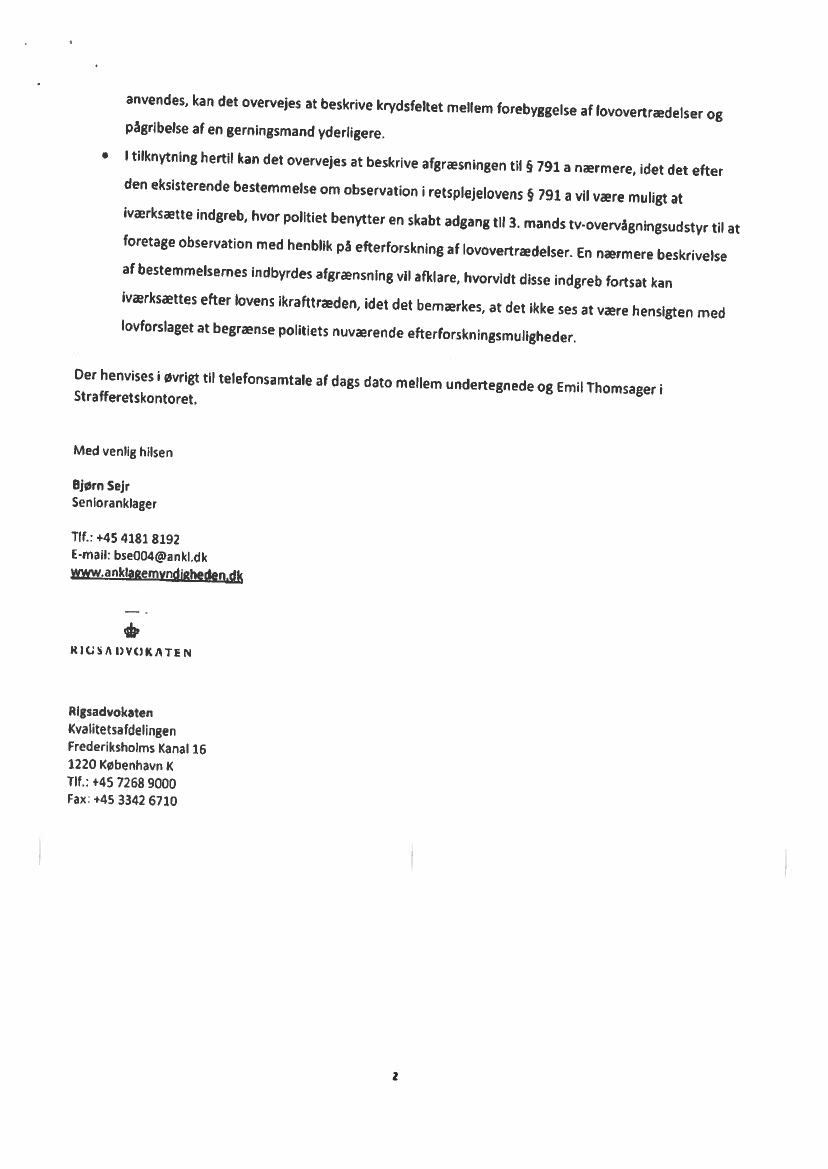 anvendes, kan det overvejes at beskrive krydsfeltet mellem forebyggelse af lovovertrædelser og pågribelse af en gerningsmand yderligere.

• I tilknytning hertil kan det overvejes at beskrive afgræsningen til § 791 a nærmere, idet det efter den eksisterende bestemmelse om observation i retsplejelovens § 791 a vil være muligt at iværksætte indgreb, hvor politiet benytter en skabt adgang til 3. mands tv-overvågningsudstyr til at foretage observation med henblik på efterforskning af lovovertrædelser. En nærmere beskrivelse af bestemmelsernes indbyrdes afgrænsning vil afklare, hvorvidt disse indgreb fortsat kan iværksættes efter lovens ikrafttræden, idet det bemærkes, at det ikke ses at være hensigten med lovforslaget at begrænse politiets nuværende efterforskningsmuligheder.

Der henvises i øvrigt til telefonsamtale af dags dato mellem undertegnede og Emil Thomsager i Strafferetskontoret.

Med venlig hilsen

Bjørn Sejr
Senioranklager

Tlf.: +45 4181 8192
E-mail: bse004@ankl.dk
www.anklagemyndigheden.dk

RIGSADVOKATEN

Rigsadvokaten
Kvalitetsafdelingen
Frederiksholms Kanal 16
1220 København K
Tlf.: +45 7268 9000
Fax: +45 3342 6710

2